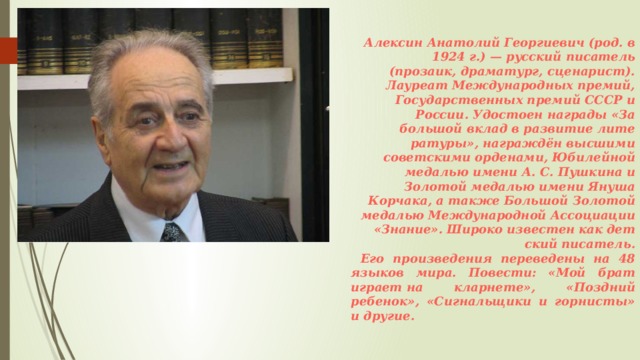 Алексин Анатолий Георгиевич (род. в 1924 г.) — русский писатель (прозаик, драматург, сценарист). Лауреат Международных премий, Государственных премий СССР и России. Удостоен награды «За большой вклад в развитие лите ратуры», награждён высшими советскими орденами, Юбилейной медалью имени А. С. Пушкина и Золотой медалью имени Януша Корчака, а также Большой Золотой медалью Международной Ассоциации «Знание». Широко известен как дет ский писатель.
Его произведения переведены на 48 языков мира. Повести: «Мой брат играет на кларнете», «Поздний ребенок», «Сигнальщики и горнисты» и другие.